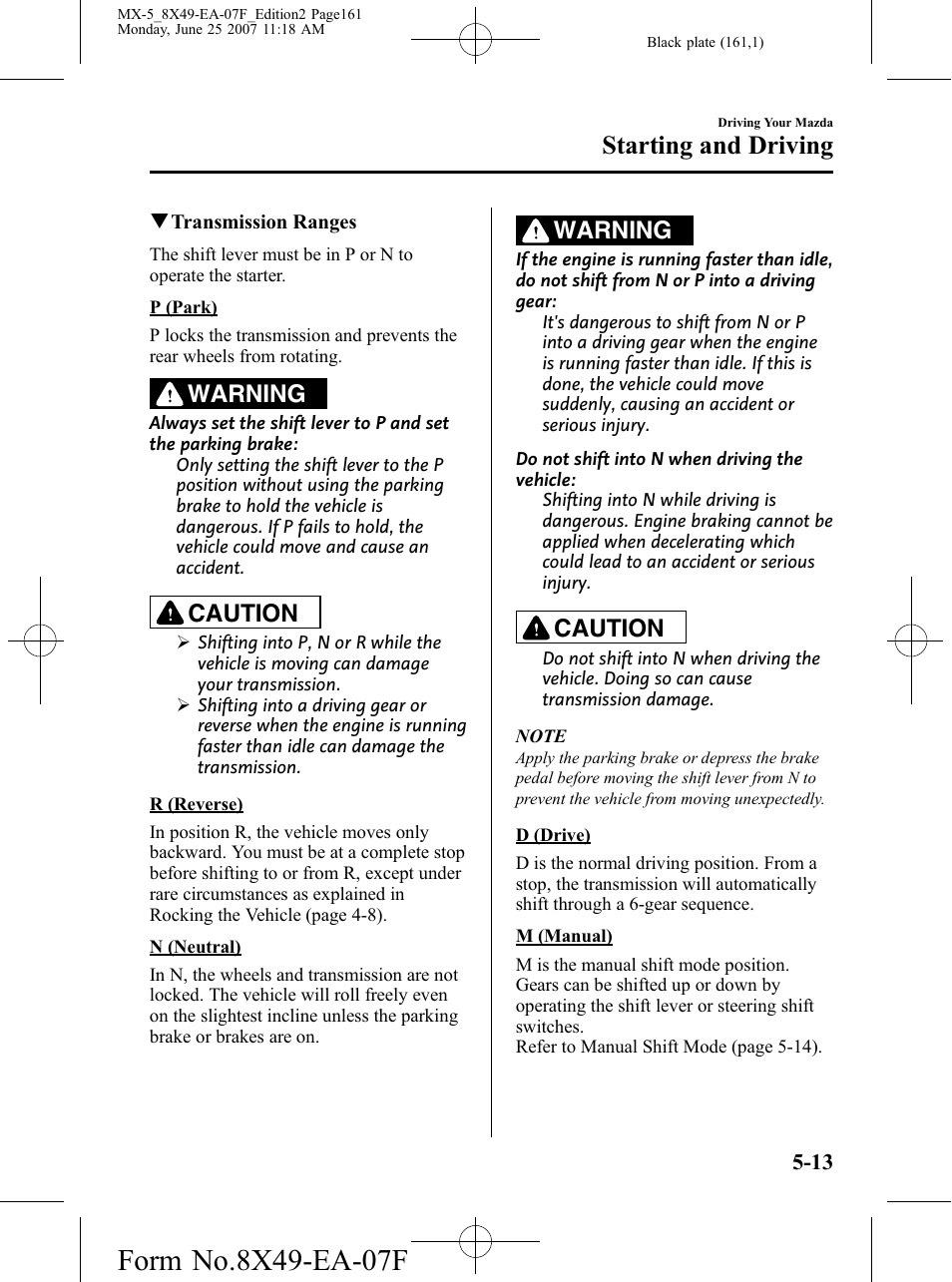 MX-5_8X49-EA-07F_Edition2 Page161
Monday, June 25 2007 11:18 AM

Black plate (161,1)

Driving Your Mazda

Starting and Driving

▼Transmission Ranges

The shift lever must be in P or N to operate the starter.

P (Park)

P locks the transmission and prevents the rear wheels from rotating.

WARNING

Always set the shift lever to P and set the parking brake:

Only setting the shift lever to the P position without using the parking brake to hold the vehicle is dangerous. If P fails to hold, the vehicle could move and cause an accident.

CAUTION

➢ Shifting into P, N or R while the vehicle is moving can damage your transmission.
➢ Shifting into a driving gear or reverse when the engine is running faster than idle can damage the transmission.

R (Reverse)

In position R, the vehicle moves only backward. You must be at a complete stop before shifting to or from R, except under rare circumstances as explained in Rocking the Vehicle (page 4-8).

N (Neutral)

In N, the wheels and transmission are not locked. The vehicle will roll freely even on the slightest incline unless the parking brake or brakes are on.

WARNING

If the engine is running faster than idle, do not shift from N or P into a driving gear:

It's dangerous to shift from N or P into a driving gear when the engine is running faster than idle. If this is done, the vehicle could move suddenly, causing an accident or serious injury.

Do not shift into N when driving the vehicle:

Shifting into N while driving is dangerous. Engine braking cannot be applied when decelerating which could lead to an accident or serious injury.

CAUTION

Do not shift into N when driving the vehicle. Doing so can cause transmission damage.

NOTE

Apply the parking brake or depress the brake pedal before moving the shift lever from N to prevent the vehicle from moving unexpectedly.

D (Drive)

D is the normal driving position. From a stop, the transmission will automatically shift through a 6-gear sequence.

M (Manual)

M is the manual shift mode position. Gears can be shifted up or down by operating the shift lever or steering shift switches.
Refer to Manual Shift Mode (page 5-14).

5-13

Form No.8X49-EA-07F